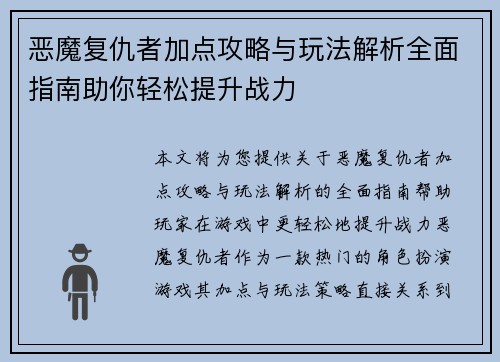 恶魔复仇者加点攻略与玩法解析全面指南助你轻松提升战力

本文将为您提供关于恶魔复仇者加点攻略与玩法解析的全面指南帮助玩家在游戏中更轻松地提升战力恶魔复仇者作为一款热门的角色扮演游戏其加点与玩法策略直接关系到